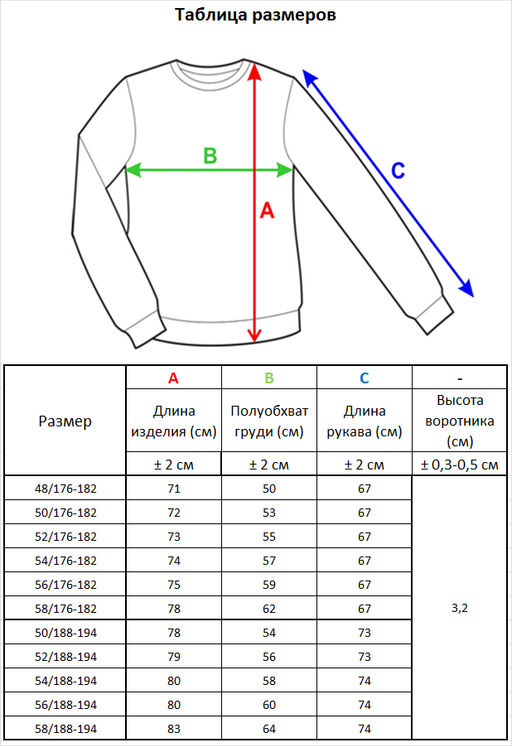 Таблица размеров

B
A
C

| Размер | A | B | C | - |
|---|---|---|---|---|
| | Длина изделия (см) | Полуобхват груди (см) | Длина рукава (см) | Высота воротника (см) |
| | ± 2 см | ± 2 см | ± 2 см | ± 0,3-0,5 см |
| 48/176-182 | 71 | 50 | 67 | 3,2 |
| 50/176-182 | 72 | 53 | 67 | |
| 52/176-182 | 73 | 55 | 67 | |
| 54/176-182 | 74 | 57 | 67 | |
| 56/176-182 | 75 | 59 | 67 | |
| 58/176-182 | 78 | 62 | 67 | |
| 50/188-194 | 78 | 54 | 73 | |
| 52/188-194 | 79 | 56 | 73 | |
| 54/188-194 | 80 | 58 | 74 | |
| 56/188-194 | 80 | 60 | 74 | |
| 58/188-194 | 83 | 64 | 74 | |